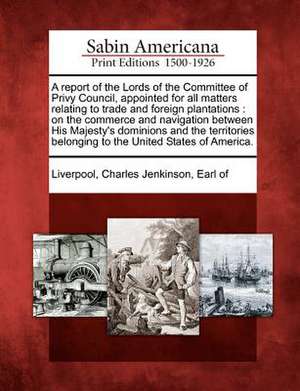 Sabin Americana
Print Editions 1500-1926

A report of the Lords of the Committee of Privy Council, appointed for all matters relating to trade and foreign plantations : on the commerce and navigation between His Majesty's dominions and the territories belonging to the United States of America.

Liverpool, Charles Jenkinson, Earl of